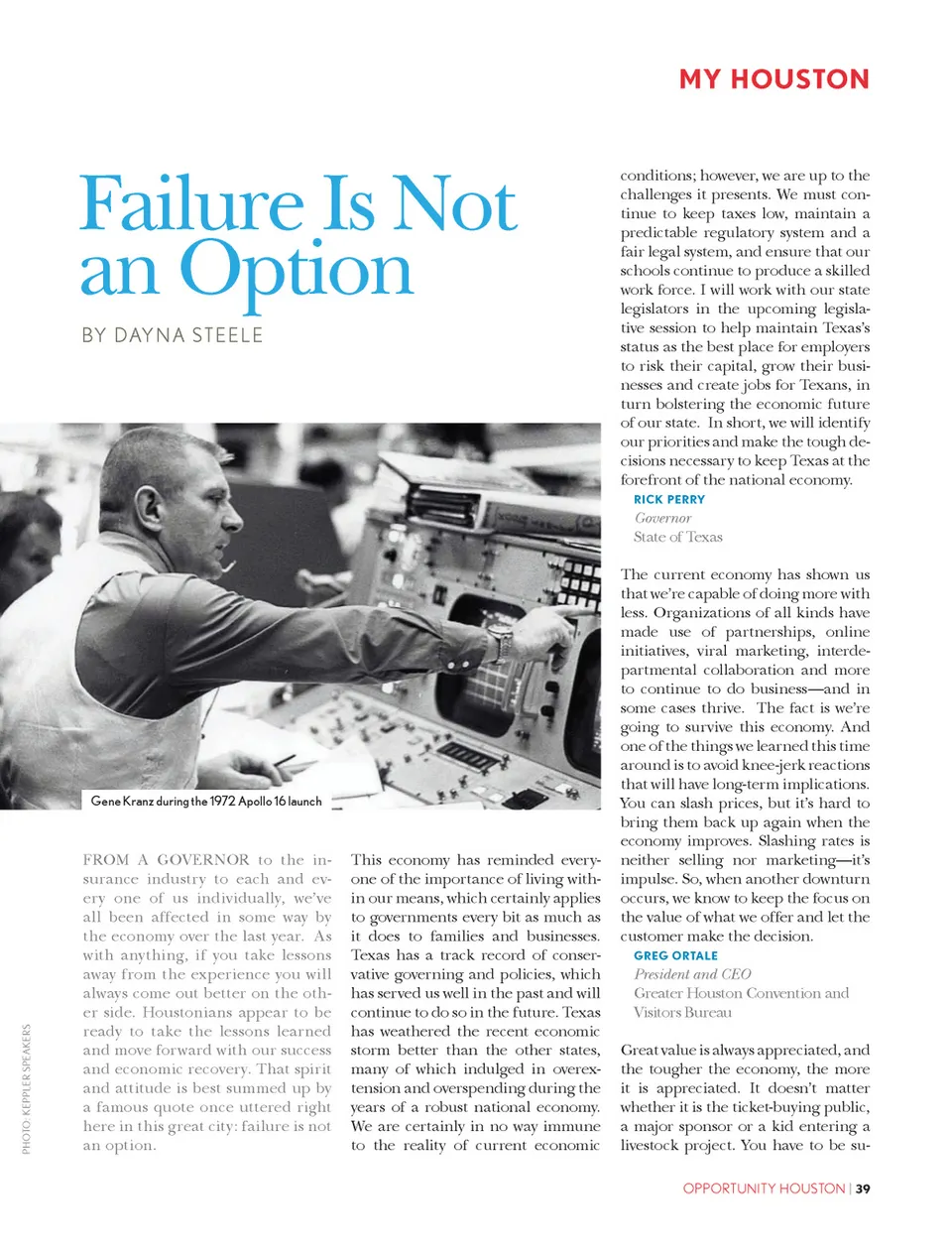 MY HOUSTON

Failure Is Not an Option

BY DAYNA STEELE

Gene Kranz during the 1972 Apollo 16 launch

PHOTO: KEPPLER SPEAKERS

FROM A GOVERNOR to the insurance industry to each and every one of us individually, we've all been affected in some way by the economy over the last year. As with anything, if you take lessons away from the experience you will always come out better on the other side. Houstonians appear to be ready to take the lessons learned and move forward with our success and economic recovery. That spirit and attitude is best summed up by a famous quote once uttered right here in this great city: failure is not an option.

This economy has reminded everyone of the importance of living within our means, which certainly applies to governments every bit as much as it does to families and businesses. Texas has a track record of conservative governing and policies, which has served us well in the past and will continue to do so in the future. Texas has weathered the recent economic storm better than the other states, many of which indulged in overextension and overspending during the years of a robust national economy. We are certainly in no way immune to the reality of current economic conditions; however, we are up to the challenges it presents. We must continue to keep taxes low, maintain a predictable regulatory system and a fair legal system, and ensure that our schools continue to produce a skilled work force. I will work with our state legislators in the upcoming legislative session to help maintain Texas's status as the best place for employers to risk their capital, grow their businesses and create jobs for Texans, in turn bolstering the economic future of our state. In short, we will identify our priorities and make the tough decisions necessary to keep Texas at the forefront of the national economy.

RICK PERRY
Governor
State of Texas

The current economy has shown us that we're capable of doing more with less. Organizations of all kinds have made use of partnerships, online initiatives, viral marketing, interdepartmental collaboration and more to continue to do business—and in some cases thrive. The fact is we're going to survive this economy. And one of the things we learned this time around is to avoid knee-jerk reactions that will have long-term implications. You can slash prices, but it's hard to bring them back up again when the economy improves. Slashing rates is neither selling nor marketing—it's impulse. So, when another downturn occurs, we know to keep the focus on the value of what we offer and let the customer make the decision.

GREG ORTALE
President and CEO
Greater Houston Convention and Visitors Bureau

Great value is always appreciated, and the tougher the economy, the more it is appreciated. It doesn't matter whether it is the ticket-buying public, a major sponsor or a kid entering a livestock project. You have to be su-

OPPORTUNITY HOUSTON | 39